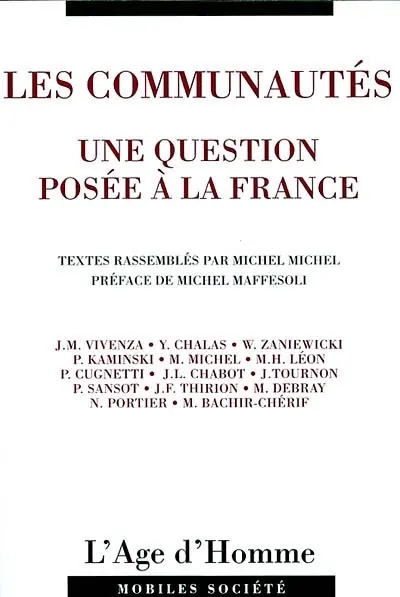 LES COMMUNAUTÉS

UNE QUESTION POSÉE À LA FRANCE

TEXTES RASSEMBLÉS PAR MICHEL MICHEL
PRÉFACE DE MICHEL MAFFESOLI

J.M. VIVENZA • Y. CHALAS • W. ZANIEWICKI
P. KAMINSKI • M. MICHEL • M.H. LÉON
P. CUGNETTI • J.L. CHABOT • J.TOURNON
P. SANSOT • J.F. THIRION • M. DEBRAY
N. PORTIER • M. BACHIR-CHÉRIF

L'Age d'Homme

MOBILES SOCIÉTÉ